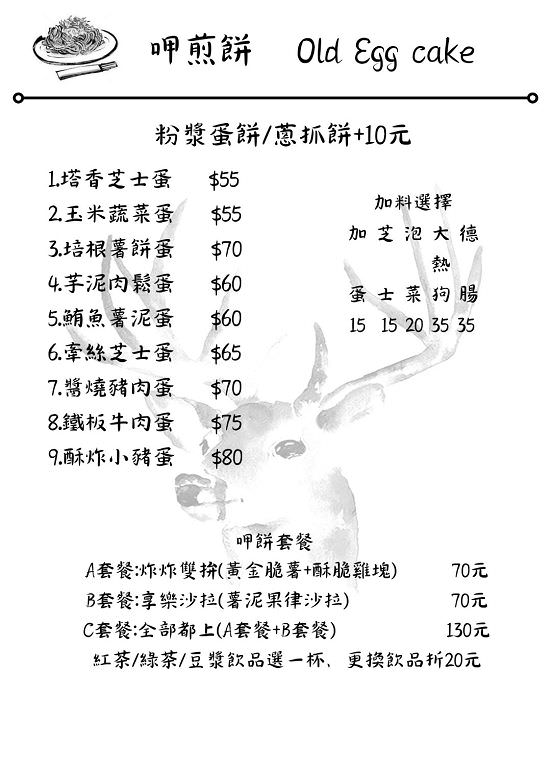 呷煎餅 Old Egg cake

粉漿蛋餅/蔥抓餅+10元

1.塔香芝士蛋 $55
2.玉米蔬菜蛋 $55
3.培根薯餅蛋 $70
4.芋泥肉鬆蛋 $60
5.鮪魚薯泥蛋 $60
6.牽絲芝士蛋 $65
7.醬燒豬肉蛋 $70
8.鐵板牛肉蛋 $75
9.酥炸小豬蛋 $80

加料選擇

| 加蛋 | 芝士 | 泡菜 | 大熱狗 | 德腸 |
|---|---|---|---|---|
| 15 | 15 | 20 | 35 | 35 |

呷餅套餐
A套餐:炸炸雙拚(黃金脆薯+酥脆雞塊) 70元
B套餐:享樂沙拉(薯泥果律沙拉) 70元
C套餐:全部都上(A套餐+B套餐) 130元
紅茶/綠茶/豆漿飲品選一杯、更換飲品折20元